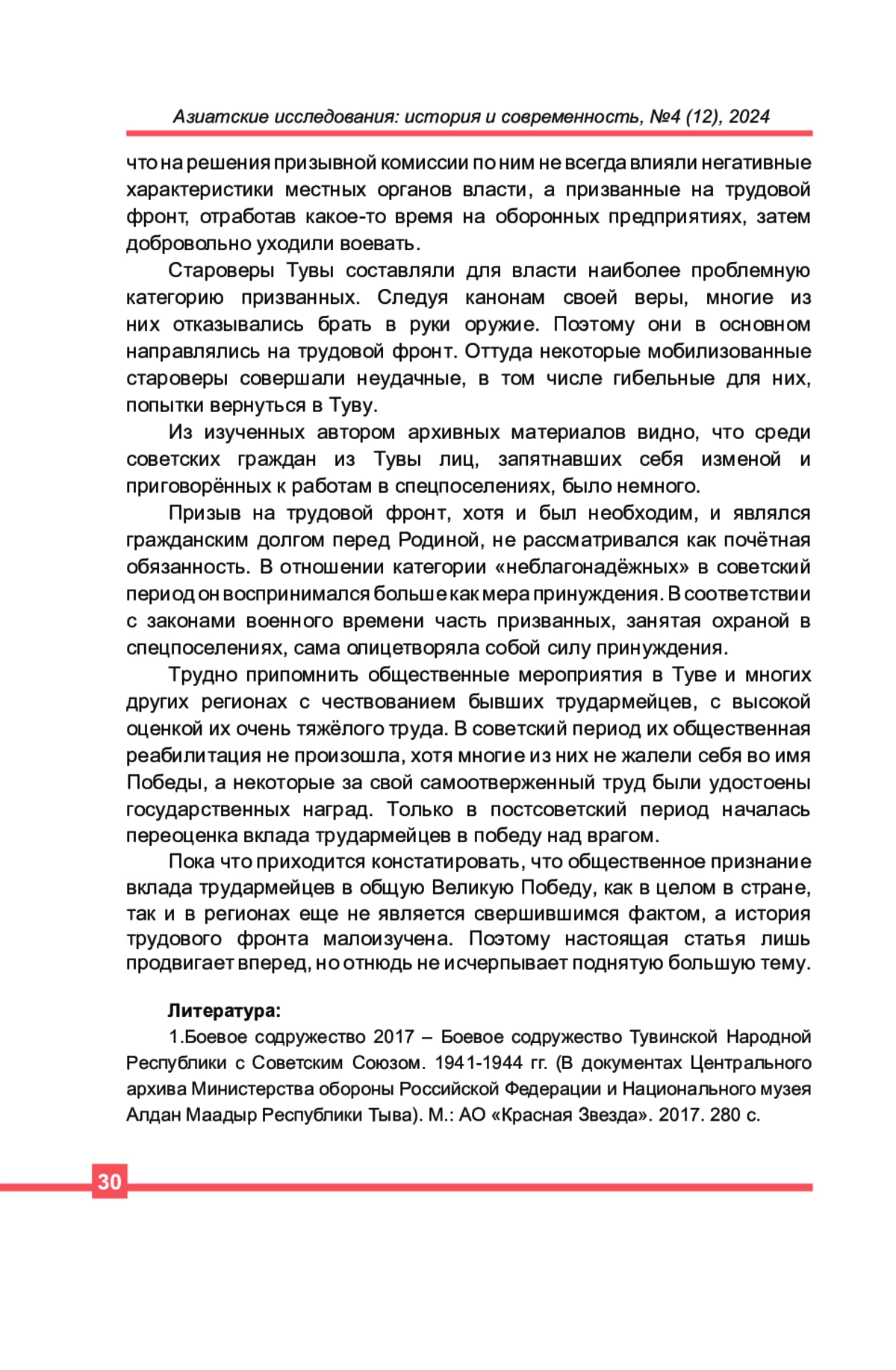 Азиатские исследования: история и современность, №4 (12), 2024

что на решения призывной комиссии по ним не всегда влияли негативные характеристики местных органов власти, а призванные на трудовой фронт, отработав какое-то время на оборонных предприятиях, затем добровольно уходили воевать.

Староверы Тувы составляли для власти наиболее проблемную категорию призванных. Следуя канонам своей веры, многие из них отказывались брать в руки оружие. Поэтому они в основном направлялись на трудовой фронт. Оттуда некоторые мобилизованные староверы совершали неудачные, в том числе гибельные для них, попытки вернуться в Туву.

Из изученных автором архивных материалов видно, что среди советских граждан из Тувы лиц, запятнавших себя изменой и приговорённых к работам в спецпоселениях, было немного.

Призыв на трудовой фронт, хотя и был необходим, и являлся гражданским долгом перед Родиной, не рассматривался как почётная обязанность. В отношении категории «неблагонадёжных» в советский период он воспринимался больше как мера принуждения. В соответствии с законами военного времени часть призванных, занятая охраной в спецпоселениях, сама олицетворяла собой силу принуждения.

Трудно припомнить общественные мероприятия в Туве и многих других регионах с чествованием бывших трудармейцев, с высокой оценкой их очень тяжёлого труда. В советский период их общественная реабилитация не произошла, хотя многие из них не жалели себя во имя Победы, а некоторые за свой самоотверженный труд были удостоены государственных наград. Только в постсоветский период началась переоценка вклада трудармейцев в победу над врагом.

Пока что приходится констатировать, что общественное признание вклада трудармейцев в общую Великую Победу, как в целом в стране, так и в регионах еще не является свершившимся фактом, а история трудового фронта малоизучена. Поэтому настоящая статья лишь продвигает вперед, но отнюдь не исчерпывает поднятую большую тему.

Литература:

1.Боевое содружество 2017 – Боевое содружество Тувинской Народной Республики с Советским Союзом. 1941-1944 гг. (В документах Центрального архива Министерства обороны Российской Федерации и Национального музея Алдан Маадыр Республики Тыва). М.: АО «Красная Звезда». 2017. 280 с.

30